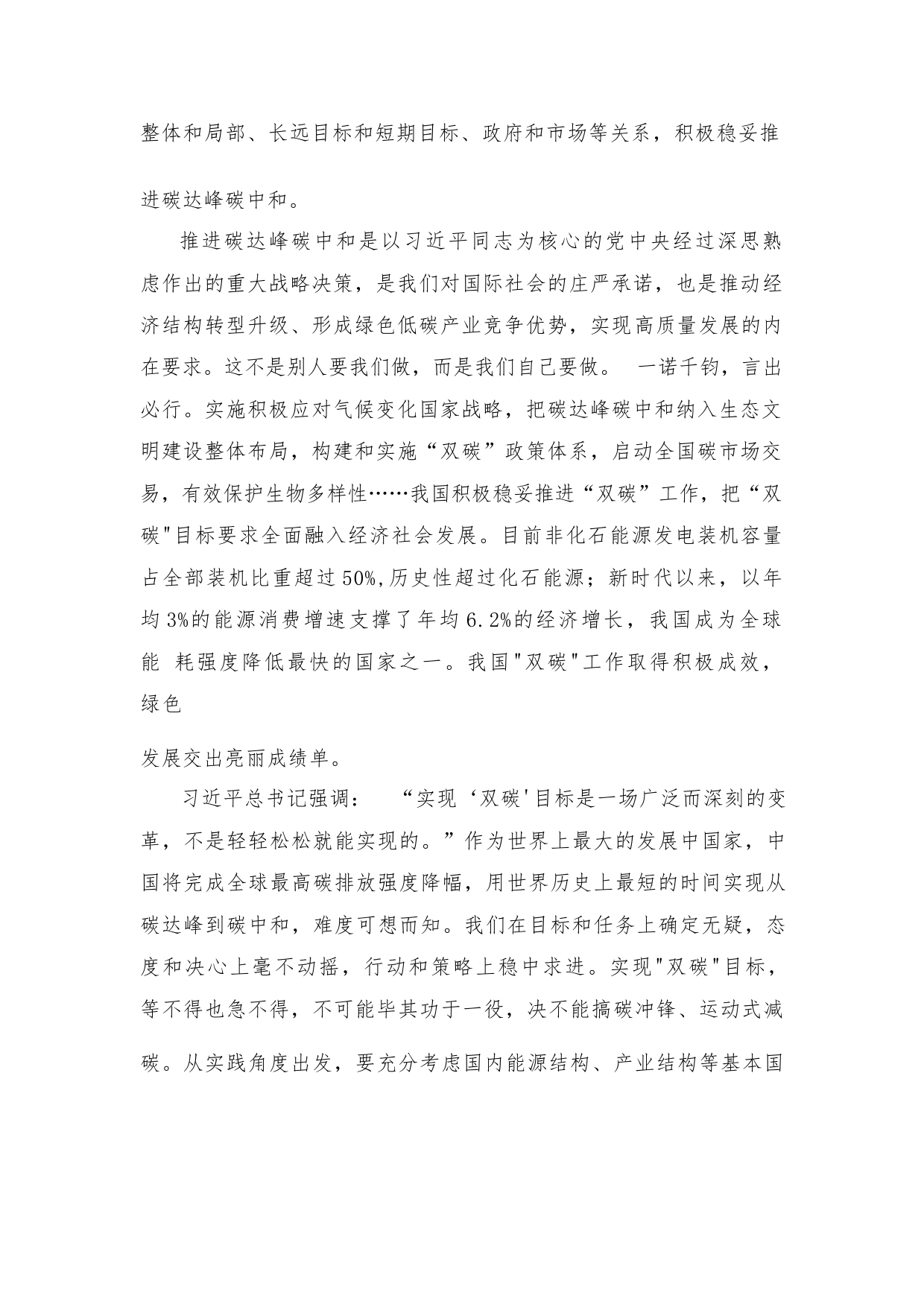 整体和局部、长远目标和短期目标、政府和市场等关系，积极稳妥推进碳达峰碳中和。

推进碳达峰碳中和是以习近平同志为核心的党中央经过深思熟虑作出的重大战略决策，是我们对国际社会的庄严承诺，也是推动经济结构转型升级、形成绿色低碳产业竞争优势，实现高质量发展的内在要求。这不是别人要我们做，而是我们自己要做。 一诺千钧，言出必行。实施积极应对气候变化国家战略，把碳达峰碳中和纳入生态文明建设整体布局，构建和实施“双碳”政策体系，启动全国碳市场交易，有效保护生物多样性……我国积极稳妥推进“双碳”工作，把“双碳"目标要求全面融入经济社会发展。目前非化石能源发电装机容量占全部装机比重超过50%,历史性超过化石能源；新时代以来，以年均3%的能源消费增速支撑了年均6.2%的经济增长，我国成为全球能 耗强度降低最快的国家之一。我国"双碳"工作取得积极成效，绿色

发展交出亮丽成绩单。

习近平总书记强调： “实现‘双碳'目标是一场广泛而深刻的变革，不是轻轻松松就能实现的。”作为世界上最大的发展中国家，中国将完成全球最高碳排放强度降幅，用世界历史上最短的时间实现从碳达峰到碳中和，难度可想而知。我们在目标和任务上确定无疑，态度和决心上毫不动摇，行动和策略上稳中求进。实现"双碳"目标，等不得也急不得，不可能毕其功于一役，决不能搞碳冲锋、运动式减碳。从实践角度出发，要充分考虑国内能源结构、产业结构等基本国